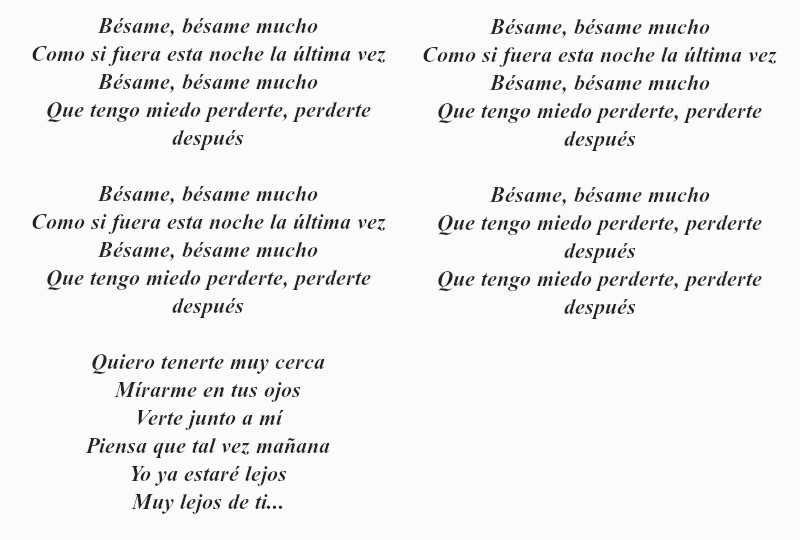 Bésame, bésame mucho
Como si fuera esta noche la última vez
Bésame, bésame mucho
Que tengo miedo perderte, perderte después

Bésame, bésame mucho
Como si fuera esta noche la última vez
Bésame, bésame mucho
Que tengo miedo perderte, perderte después

Quiero tenerte muy cerca
Mírarme en tus ojos
Verte junto a mí
Piensa que tal vez mañana
Yo ya estaré lejos
Muy lejos de ti...

Bésame, bésame mucho
Como si fuera esta noche la última vez
Bésame, bésame mucho
Que tengo miedo perderte, perderte después

Bésame, bésame mucho
Que tengo miedo perderte, perderte después
Que tengo miedo perderte, perderte después